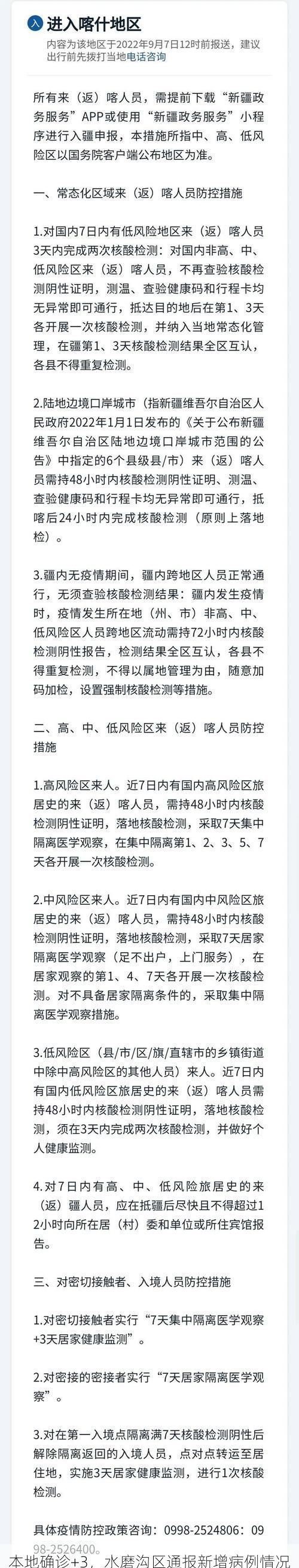 入 进入喀什地区
内容为该地区于2022年9月7日12时前报送，建议出行前先拨打当地电话咨询

所有来（返）喀人员，需提前下载“新疆政务服务”APP或使用“新疆政务服务”小程序进行入疆申报，本措施所指中、高、低风险区以国务院客户端公布地区为准。

一、常态化区域来（返）喀人员防控措施

1.对国内7日内有低风险地区来（返）喀人员3天内完成两次核酸检测：对国内非高、中、低风险区来（返）喀人员，不再查验核酸检测阴性证明，测温、查验健康码和行程卡均无异常即可通行，抵达目的地后在第1、3天各开展一次核酸检测，并纳入当地常态化管理，在疆第1、3天核酸检测结果全区互认，各县不得重复检测。

2.陆地边境口岸城市（指新疆维吾尔自治区人民政府2022年1月1日发布的《关于公布新疆维吾尔自治区陆地边境口岸城市范围的公告》中指定的6个县级县/市）来（返）喀人员需持48小时内核酸检测阴性证明、测温、查验健康码和行程卡均无异常即可通行，抵喀后24小时内完成核酸检测（原则上落地检）。

3.疆内无疫情期间，疆内跨地区人员正常通行，无须查验核酸检测结果：疆内发生疫情时，疫情发生所在地（州、市）非高、中、低风险区人员跨地区流动需持72小时内核酸检测阴性报告，检测结果全区互认，各县不得重复检测，不得以属地管理为由，随意加码加检，设置强制核酸检测等措施。

二、高、中、低风险区来（返）喀人员防控措施

1.高风险区来人。近7日内有国内高风险区旅居史的来（返）喀人员，需持48小时内核酸检测阴性证明，落地核酸检测，采取7天集中隔离医学观察，在集中隔离第1、2、3、5、7天各开展一次核酸检测。

2.中风险区来人。近7日内有国内中风险区旅居史的来（返）喀人员，需持48小时内核酸检测阴性证明，落地核酸检测，采取7天居家隔离医学观察（足不出户，上门服务），在居家观察的第1、4、7天各开展一次核酸检测。对不具备居家隔离条件的，采取集中隔离医学观察措施。

3.低风险区（县/市/区/旗/直辖市的乡镇街道中除中高风险区的其他人员）来人。近7日内有国内低风险区旅居史的来（返）喀人员需持48小时内核酸检测阴性证明，落地核酸检测，须在3天内完成两次核酸检测，并做好个人健康监测。

4.对7日内有高、中、低风险旅居史的来（返）疆人员，应在抵疆后尽快且不得超过12小时向所在居（村）委和单位或所住宾馆报告。

三、对密切接触者、入境人员防控措施

1.对密切接触者实行“7天集中隔离医学观察+3天居家健康监测”。

2.对密接的密接者实行“7天居家隔离医学观察”。

3.对在第一入境点隔离满7天核酸检测阴性后解除隔离返回的入境人员，点对点转运至居住地，实施3天居家健康监测，进行1次核酸检测。

具体疫情防控政策咨询：0998-2524806：0998-2526400。

本地确诊+3，水磨沟区通报新增病例情况